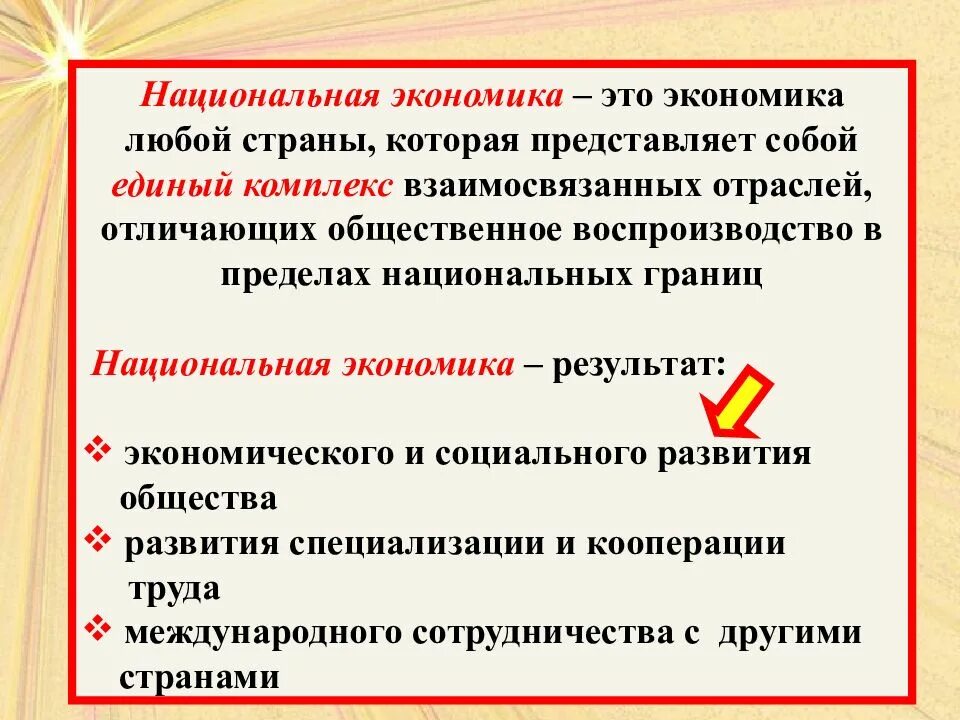 Национальная экономика – это экономика любой страны, которая представляет собой единый комплекс взаимосвязанных отраслей, отличающих общественное воспроизводство в пределах национальных границ

Национальная экономика – результат:

❖ экономического и социального развития общества
❖ развития специализации и кооперации труда
❖ международного сотрудничества с другими странами